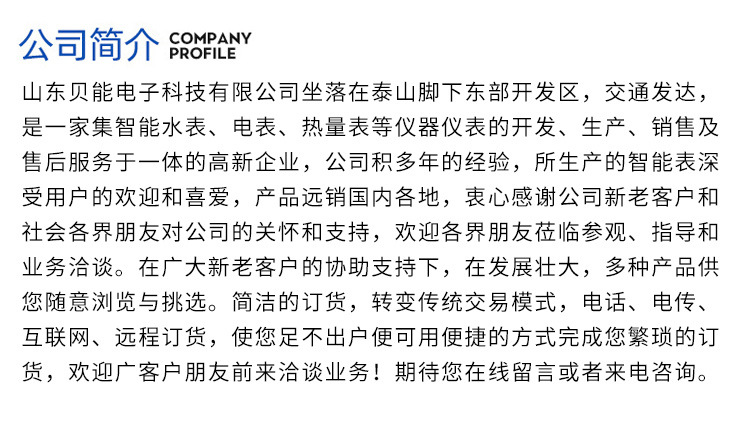 公司简介 COMPANY PROFILE

山东贝能电子科技有限公司坐落在泰山脚下东部开发区，交通发达，是一家集智能水表、电表、热量表等仪器仪表的开发、生产、销售及售后服务于一体的高新企业，公司积多年的经验，所生产的智能表深受用户的欢迎和喜爱，产品远销国内各地，衷心感谢公司新老客户和社会各界朋友对公司的关怀和支持，欢迎各界朋友莅临参观、指导和业务洽谈。在广大新老客户的协助支持下，在发展壮大，多种产品供您随意浏览与挑选。简洁的订货，转变传统交易模式，电话、电传、互联网、远程订货，使您足不出户便可用便捷的方式完成您繁琐的订货，欢迎广客户朋友前来洽谈业务！期待您在线留言或者来电咨询。